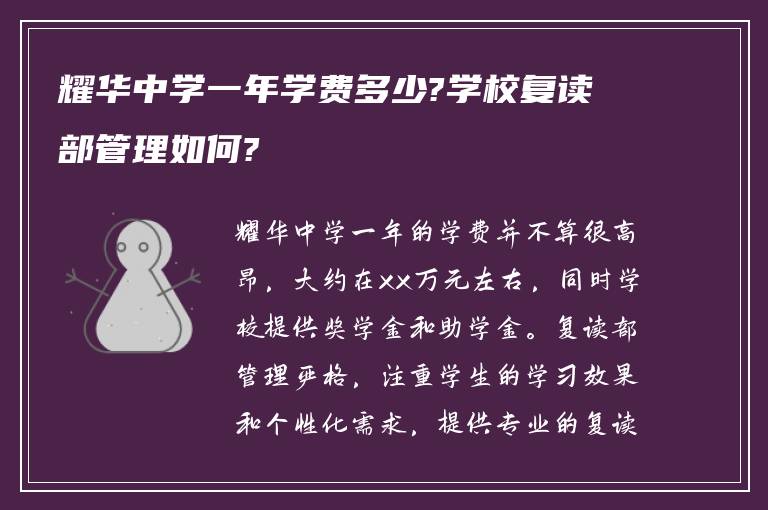 耀华中学一年学费多少?学校复读部管理如何?

耀华中学一年的学费并不算很高昂，大约在XX万元左右，同时学校提供奖学金和助学金。复读部管理严格，注重学生的学习效果和个性化需求，提供专业的复读